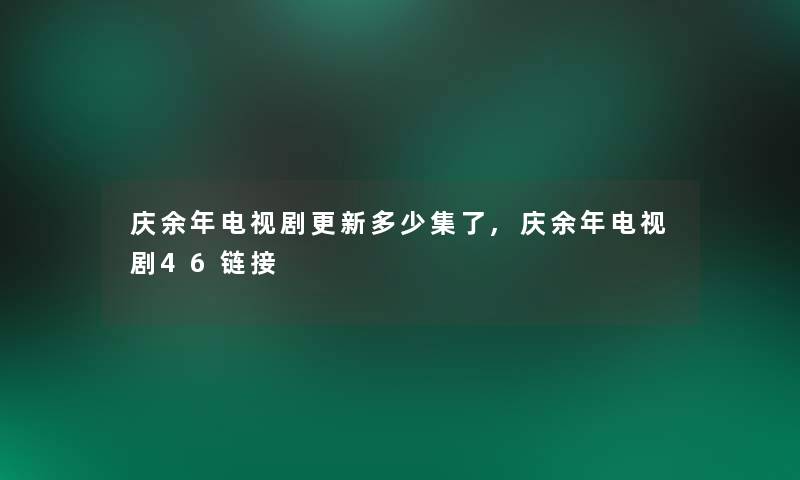 庆余年电视剧更新多少集了，庆余年电视剧46链接